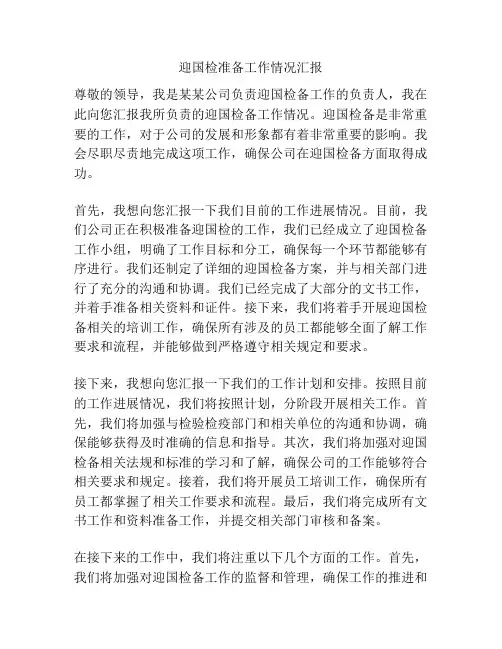 迎国检准备工作情况汇报

尊敬的领导，我是某某公司负责迎国检备工作的负责人，我在此向您汇报我所负责的迎国检备工作情况。迎国检备是非常重要的工作，对于公司的发展和形象都有着非常重要的影响。我会尽职尽责地完成这项工作，确保公司在迎国检备方面取得成功。

首先，我想向您汇报一下我们目前的工作进展情况。目前，我们公司正在积极准备迎国检的工作，我们已经成立了迎国检备工作小组，明确了工作目标和分工，确保每一个环节都能够有序进行。我们还制定了详细的迎国检备方案，并与相关部门进行了充分的沟通和协调。我们已经完成了大部分的文书工作，并着手准备相关资料和证件。接下来，我们将着手开展迎国检备相关的培训工作，确保所有涉及的员工都能够全面了解工作要求和流程，并能够做到严格遵守相关规定和要求。

接下来，我想向您汇报一下我们的工作计划和安排。按照目前的工作进展情况，我们将按照计划，分阶段开展相关工作。首先，我们将加强与检验检疫部门和相关单位的沟通和协调，确保能够获得及时准确的信息和指导。其次，我们将加强对迎国检备相关法规和标准的学习和了解，确保公司的工作能够符合相关要求和规定。接着，我们将开展员工培训工作，确保所有员工都掌握了相关工作要求和流程。最后，我们将完成所有文书工作和资料准备工作，并提交相关部门审核和备案。

在接下来的工作中，我们将注重以下几个方面的工作。首先，我们将加强对迎国检备工作的监督和管理，确保工作的推进和